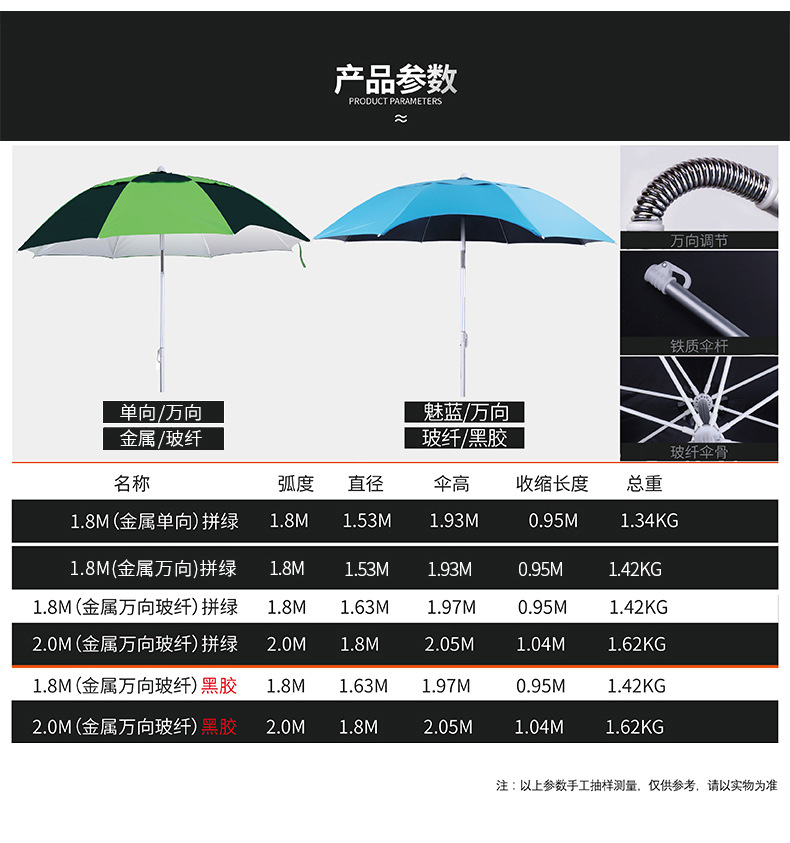 产品参数
PRODUCT PARAMETERS
≈

单向/万向
金属/玻纤

魅蓝/万向
玻纤/黑胶

万向调节

铁质伞杆

玻纤伞骨

| 名称 | 弧度 | 直径 | 伞高 | 收缩长度 | 总重 |
|---|---|---|---|---|---|
| 1.8M(金属单向)拼绿 | 1.8M | 1.53M | 1.93M | 0.95M | 1.34KG |
| 1.8M(金属万向)拼绿 | 1.8M | 1.53M | 1.93M | 0.95M | 1.42KG |
| 1.8M(金属万向玻纤)拼绿 | 1.8M | 1.63M | 1.97M | 0.95M | 1.42KG |
| 2.0M(金属万向玻纤)拼绿 | 2.0M | 1.8M | 2.05M | 1.04M | 1.62KG |
| 1.8M(金属万向玻纤)黑胶 | 1.8M | 1.63M | 1.97M | 0.95M | 1.42KG |
| 2.0M(金属万向玻纤)黑胶 | 2.0M | 1.8M | 2.05M | 1.04M | 1.62KG |

注：以上参数手工抽样测量，仅供参考，请以实物为准